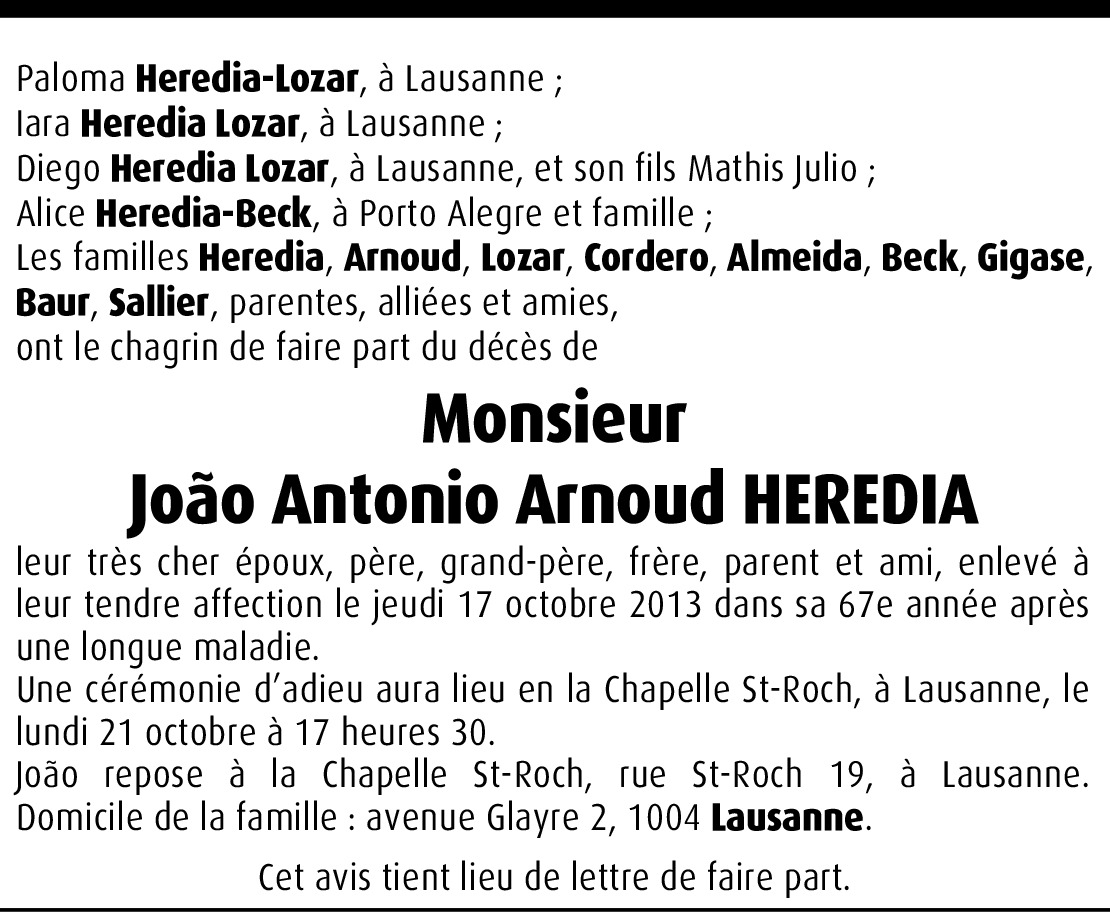 Paloma Heredia-Lozar, à Lausanne ;
Iara Heredia Lozar, à Lausanne ;
Diego Heredia Lozar, à Lausanne, et son fils Mathis Julio ;
Alice Heredia-Beck, à Porto Alegre et famille ;
Les familles Heredia, Arnoud, Lozar, Cordero, Almeida, Beck, Gigase, Baur, Sallier, parentes, alliées et amies,
ont le chagrin de faire part du décès de

Monsieur
João Antonio Arnoud HEREDIA

leur très cher époux, père, grand-père, frère, parent et ami, enlevé à leur tendre affection le jeudi 17 octobre 2013 dans sa 67e année après une longue maladie.
Une cérémonie d'adieu aura lieu en la Chapelle St-Roch, à Lausanne, le lundi 21 octobre à 17 heures 30.
João repose à la Chapelle St-Roch, rue St-Roch 19, à Lausanne. Domicile de la famille : avenue Glayre 2, 1004 Lausanne.

Cet avis tient lieu de lettre de faire part.